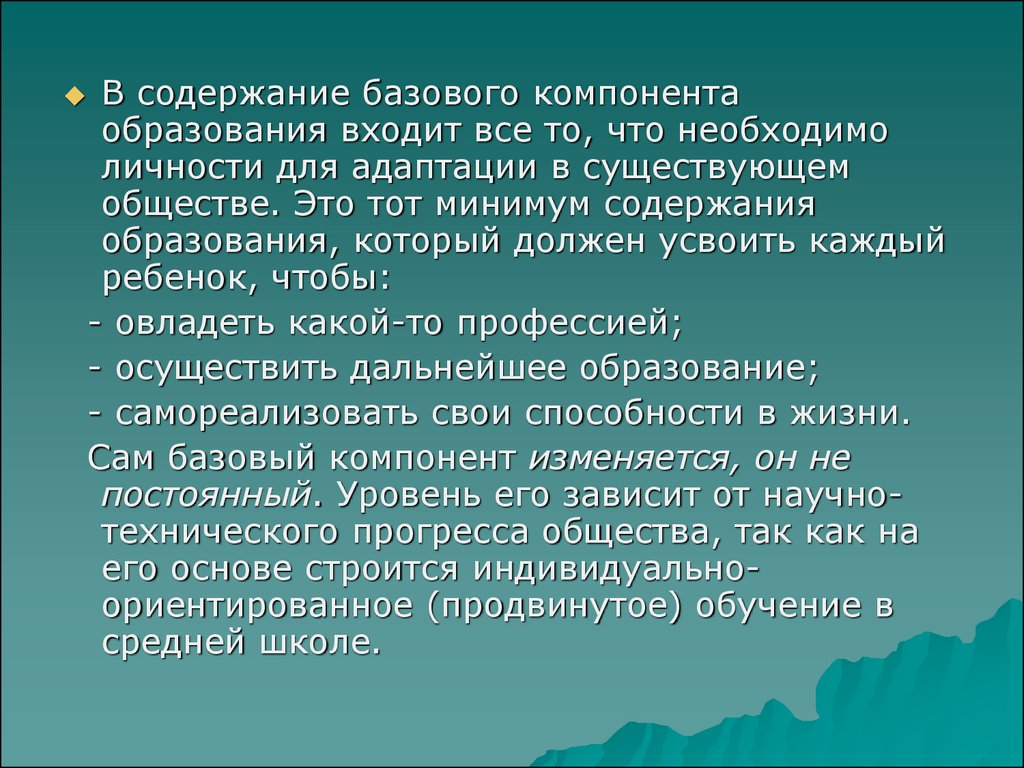 В содержание базового компонента образования входит все то, что необходимо личности для адаптации в существующем обществе. Это тот минимум содержания образования, который должен усвоить каждый ребенок, чтобы:

- овладеть какой-то профессией;

- осуществить дальнейшее образование;

- самореализовать свои способности в жизни.

Сам базовый компонент изменяется, он не постоянный. Уровень его зависит от научно-технического прогресса общества, так как на его основе строится индивидуально-ориентированное (продвинутое) обучение в средней школе.